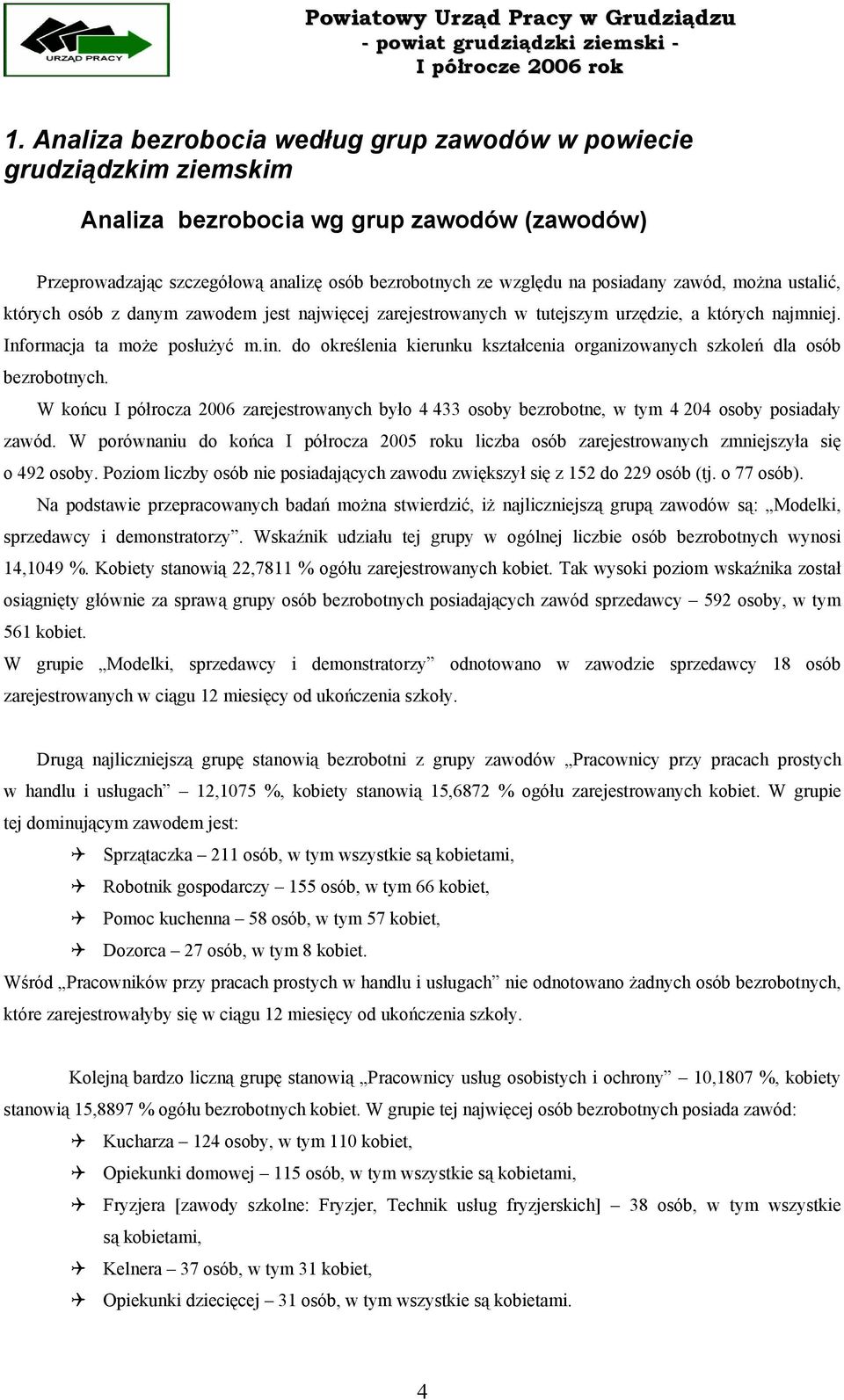 URZĄD PRACY

Powiatowy Urząd Pracy w Grudziądzu
- powiat grudziądzki ziemski -
I półrocze 2006 rok

1. Analiza bezrobocia według grup zawodów w powiecie grudziądzkim ziemskim

Analiza bezrobocia wg grup zawodów (zawodów)

Przeprowadzając szczegółową analizę osób bezrobotnych ze względu na posiadany zawód, można ustalić, których osób z danym zawodem jest najwięcej zarejestrowanych w tutejszym urzędzie, a których najmniej. Informacja ta może posłużyć m.in. do określenia kierunku kształcenia organizowanych szkoleń dla osób bezrobotnych.

W końcu I półrocza 2006 zarejestrowanych było 4 433 osoby bezrobotne, w tym 4 204 osoby posiadały zawód. W porównaniu do końca I półrocza 2005 roku liczba osób zarejestrowanych zmniejszyła się o 492 osoby. Poziom liczby osób nie posiadających zawodu zwiększył się z 152 do 229 osób (tj. o 77 osób).

Na podstawie przepracowanych badań można stwierdzić, iż najliczniejszą grupą zawodów są: „Modelki, sprzedawcy i demonstratorzy”. Wskaźnik udziału tej grupy w ogólnej liczbie osób bezrobotnych wynosi 14,1049 %. Kobiety stanowią 22,7811 % ogółu zarejestrowanych kobiet. Tak wysoki poziom wskaźnika został osiągnięty głównie za sprawą grupy osób bezrobotnych posiadających zawód sprzedawcy – 592 osoby, w tym 561 kobiet.

W grupie „Modelki, sprzedawcy i demonstratorzy” odnotowano w zawodzie sprzedawcy 18 osób zarejestrowanych w ciągu 12 miesięcy od ukończenia szkoły.

Drugą najliczniejszą grupę stanowią bezrobotni z grupy zawodów „Pracownicy przy pracach prostych w handlu i usługach” – 12,1075 %, kobiety stanowią 15,6872 % ogółu zarejestrowanych kobiet. W grupie tej dominującym zawodem jest:

Sprzątaczka – 211 osób, w tym wszystkie są kobietami,
Robotnik gospodarczy – 155 osób, w tym 66 kobiet,
Pomoc kuchenna – 58 osób, w tym 57 kobiet,
Dozorca – 27 osób, w tym 8 kobiet.

Wśród „Pracowników przy pracach prostych w handlu i usługach” nie odnotowano żadnych osób bezrobotnych, które zarejestrowałyby się w ciągu 12 miesięcy od ukończenia szkoły.

Kolejną bardzo liczną grupę stanowią „Pracownicy usług osobistych i ochrony” – 10,1807 %, kobiety stanowią 15,8897 % ogółu bezrobotnych kobiet. W grupie tej najwięcej osób bezrobotnych posiada zawód:

Kucharza – 124 osoby, w tym 110 kobiet,
Opiekunki domowej – 115 osób, w tym wszystkie są kobietami,
Fryzjera [zawody szkolne: Fryzjer, Technik usług fryzjerskich] – 38 osób, w tym wszystkie są kobietami,
Kelnera – 37 osób, w tym 31 kobiet,
Opiekunki dziecięcej – 31 osób, w tym wszystkie są kobietami.

4